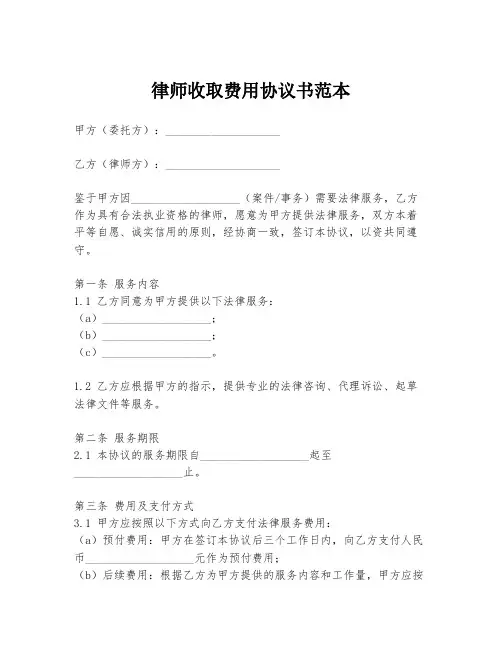 律师收取费用协议书范本

甲方（委托方）：____________________

乙方（律师方）：____________________

鉴于甲方因____________________（案件/事务）需要法律服务，乙方作为具有合法执业资格的律师，愿意为甲方提供法律服务，双方本着平等自愿、诚实信用的原则，经协商一致，签订本协议，以资共同遵守。

第一条 服务内容
1.1 乙方同意为甲方提供以下法律服务：
（a）____________________；
（b）____________________；
（c）____________________。

1.2 乙方应根据甲方的指示，提供专业的法律咨询、代理诉讼、起草法律文件等服务。

第二条 服务期限
2.1 本协议的服务期限自____________________起至____________________止。

第三条 费用及支付方式
3.1 甲方应按照以下方式向乙方支付法律服务费用：
（a）预付费用：甲方在签订本协议后三个工作日内，向乙方支付人民币____________________元作为预付费用；
（b）后续费用：根据乙方为甲方提供的服务内容和工作量，甲方应按